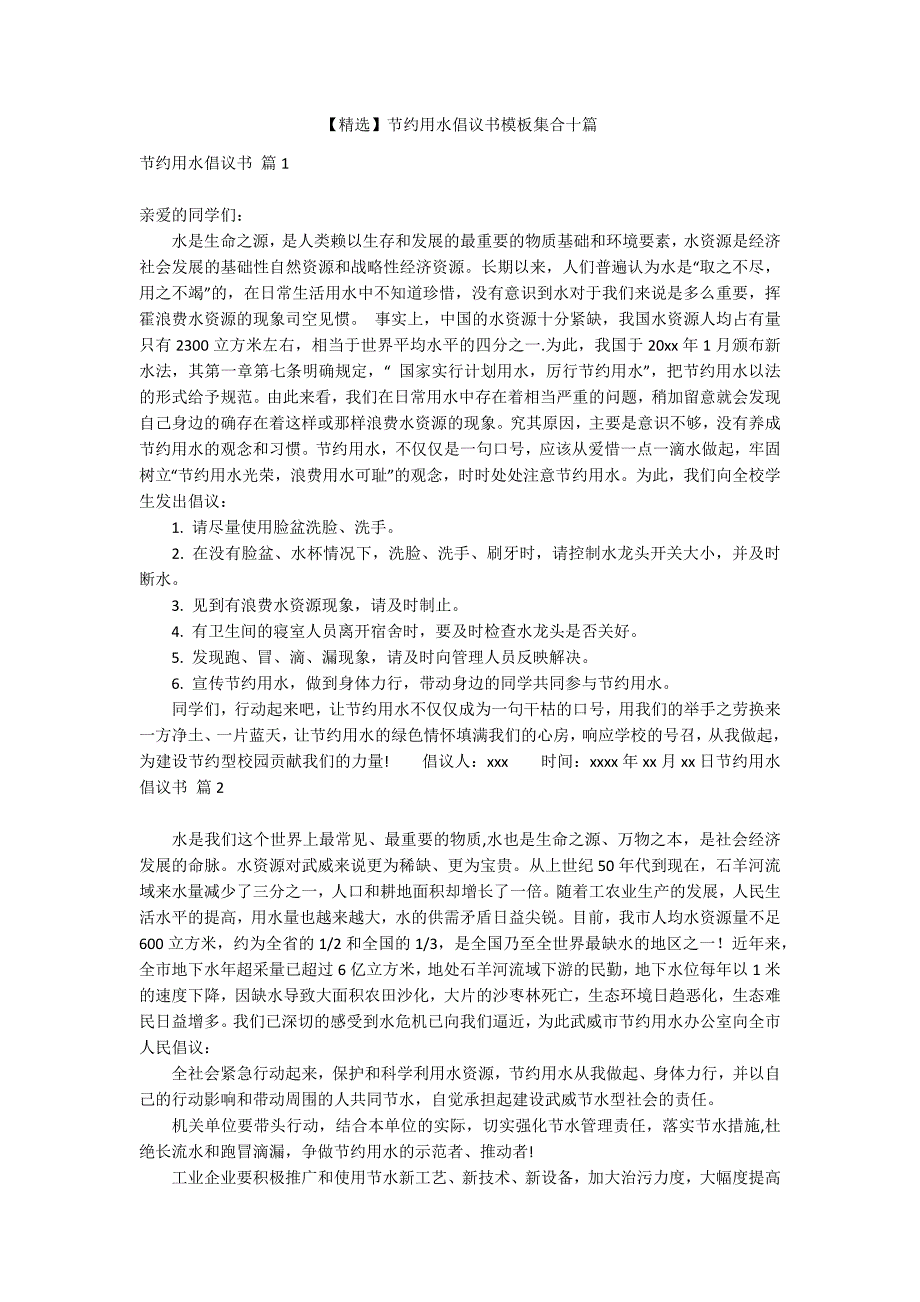 【精选】节约用水倡议书模板集合十篇

节约用水倡议书 篇 1

亲爱的同学们：

水是生命之源，是人类赖以生存和发展的最重要的物质基础和环境要素，水资源是经济社会发展的基础性自然资源和战略性经济资源。长期以来，人们普遍认为水是“取之不尽，用之不竭”的，在日常生活用水中不知道珍惜，没有意识到水对于我们来说是多么重要，挥霍浪费水资源的现象司空见惯。 事实上，中国的水资源十分紧缺，我国水资源人均占有量只有 2300 立方米左右，相当于世界平均水平的四分之一.为此，我国于 20xx 年 1 月颁布新水法，其第一章第七条明确规定，“ 国家实行计划用水，厉行节约用水”，把节约用水以法的形式给予规范。由此来看，我们在日常用水中存在着相当严重的问题，稍加留意就会发现自己身边的确存在着这样或那样浪费水资源的现象。究其原因，主要是意识不够，没有养成节约用水的观念和习惯。节约用水，不仅仅是一句口号，应该从爱惜一点一滴水做起，牢固树立“节约用水光荣，浪费用水可耻”的观念，时时处处注意节约用水。为此，我们向全校学生发出倡议：

1. 请尽量使用脸盆洗脸、洗手。

2. 在没有脸盆、水杯情况下，洗脸、洗手、刷牙时，请控制水龙头开关大小，并及时断水。

3. 见到有浪费水资源现象，请及时制止。

4. 有卫生间的寝室人员离开宿舍时，要及时检查水龙头是否关好。

5. 发现跑、冒、滴、漏现象，请及时向管理人员反映解决。

6. 宣传节约用水，做到身体力行，带动身边的同学共同参与节约用水。

同学们，行动起来吧，让节约用水不仅仅成为一句干枯的口号，用我们的举手之劳换来一方净土、一片蓝天，让节约用水的绿色情怀填满我们的心房，响应学校的号召，从我做起，为建设节约型校园贡献我们的力量! 倡议人：xxx 时间：xxxx 年 xx 月 xx 日节约用水倡议书 篇 2

水是我们这个世界上最常见、最重要的物质,水也是生命之源、万物之本，是社会经济发展的命脉。水资源对武威来说更为稀缺、更为宝贵。从上世纪 50 年代到现在，石羊河流域来水量减少了三分之一，人口和耕地面积却增长了一倍。随着工农业生产的发展，人民生活水平的提高，用水量也越来越大，水的供需矛盾日益尖锐。目前，我市人均水资源量不足 600 立方米，约为全省的 1/2 和全国的 1/3，是全国乃至全世界最缺水的地区之一！近年来，全市地下水年超采量已超过 6 亿立方米，地处石羊河流域下游的民勤，地下水位每年以 1 米的速度下降，因缺水导致大面积农田沙化，大片的沙枣林死亡，生态环境日趋恶化，生态难民日益增多。我们已深切的感受到水危机已向我们逼近，为此武威市节约用水办公室向全市人民倡议：

全社会紧急行动起来，保护和科学利用水资源，节约用水从我做起、身体力行，并以自己的行动影响和带动周围的人共同节水，自觉承担起建设武威节水型社会的责任。

机关单位要带头行动，结合本单位的实际，切实强化节水管理责任，落实节水措施,杜绝长流水和跑冒滴漏，争做节约用水的示范者、推动者!

工业企业要积极推广和使用节水新工艺、新技术、新设备，加大治污力度，大幅度提高